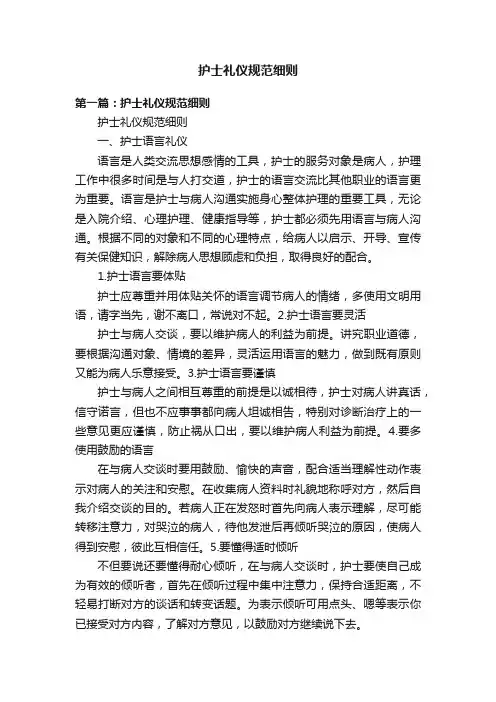 护士礼仪规范细则

第一篇：护士礼仪规范细则

护士礼仪规范细则

一、护士语言礼仪

语言是人类交流思想感情的工具，护士的服务对象是病人，护理工作中很多时间是与人打交道，护士的语言交流比其他职业的语言更为重要。语言是护士与病人沟通实施身心整体护理的重要工具，无论是入院介绍、心理护理、健康指导等，护士都必须先用语言与病人沟通。根据不同的对象和不同的心理特点，给病人以启示、开导、宣传有关保健知识，解除病人思想顾虑和负担，取得良好的配合。

1.护士语言要体贴

护士应尊重并用体贴关怀的语言调节病人的情绪，多使用文明用语，请字当先，谢不离口，常说对不起。2.护士语言要灵活

护士与病人交谈，要以维护病人的利益为前提。讲究职业道德，要根据沟通对象、情境的差异，灵活运用语言的魅力，做到既有原则又能为病人乐意接受。3.护士语言要谨慎

护士与病人之间相互尊重的前提是以诚相待，护士对病人讲真话，信守诺言，但也不应事事都向病人坦诚相告，特别对诊断治疗上的一些意见更应谨慎，防止祸从口出，要以维护病人利益为前提。4.要多使用鼓励的语言

在与病人交谈时要用鼓励、愉快的声音，配合适当理解性动作表示对病人的关注和安慰。在收集病人资料时礼貌地称呼对方，然后自我介绍交谈的目的。若病人正在发怒时首先向病人表示理解，尽可能转移注意力，对哭泣的病人，待他发泄后再倾听哭泣的原因，使病人得到安慰，彼此互相信任。5.要懂得适时倾听

不但要说还要懂得耐心倾听，在与病人交谈时，护士要使自己成为有效的倾听者，首先在倾听过程中集中注意力，保持合适距离，不轻易打断对方的谈话和转变话题。为表示倾听可用点头、嗯等表示你已接受对方内容，了解对方意见，以鼓励对方继续说下去。